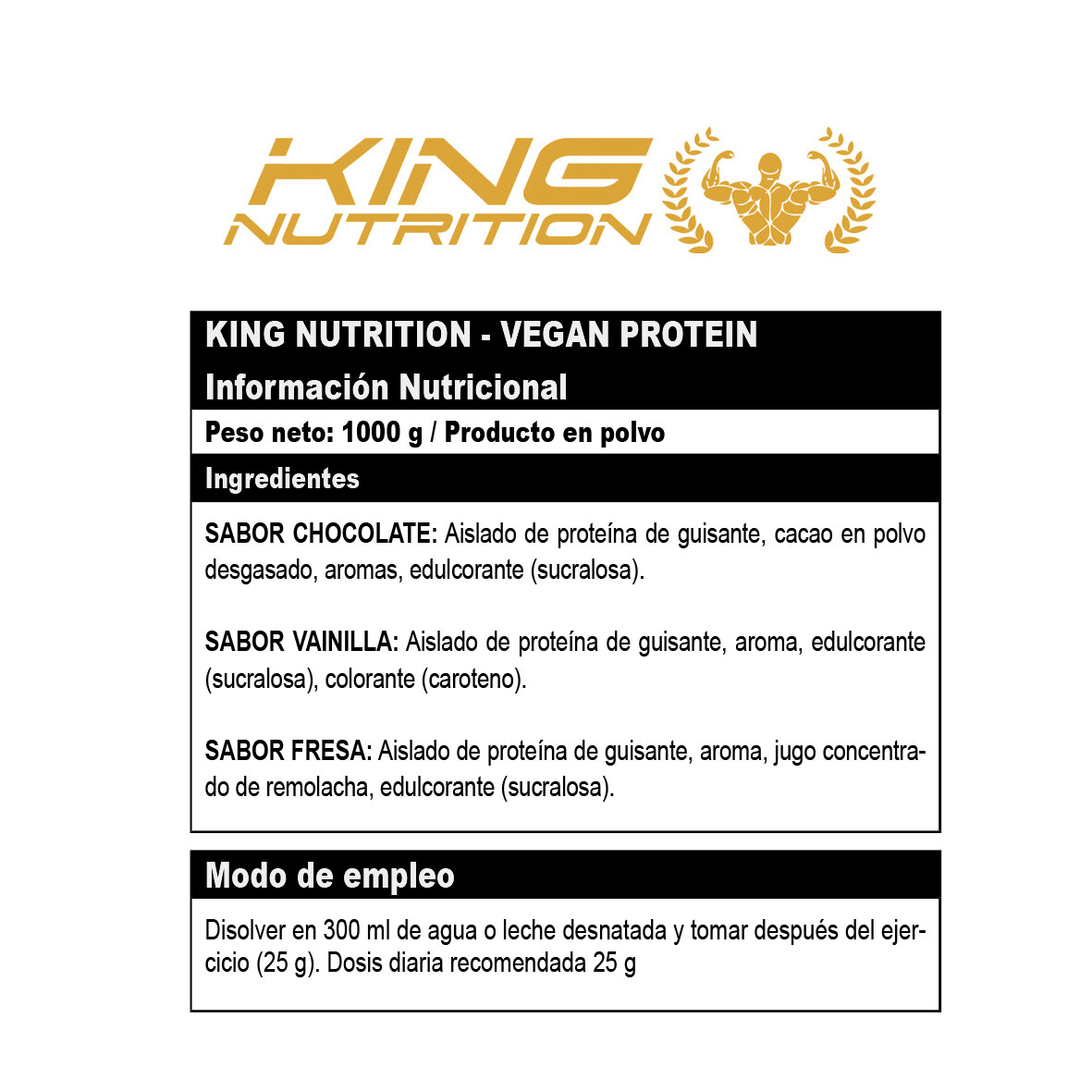 KING NUTRITION

KING NUTRITION - VEGAN PROTEIN
Información Nutricional

Peso neto: 1000 g / Producto en polvo

Ingredientes

SABOR CHOCOLATE: Aislado de proteína de guisante, cacao en polvo desgasado, aromas, edulcorante (sucralosa).

SABOR VAINILLA: Aislado de proteína de guisante, aroma, edulcorante (sucralosa), colorante (caroteno).

SABOR FRESA: Aislado de proteína de guisante, aroma, jugo concentrado de remolacha, edulcorante (sucralosa).

Modo de empleo

Disolver en 300 ml de agua o leche desnatada y tomar después del ejercicio (25 g). Dosis diaria recomendada 25 g